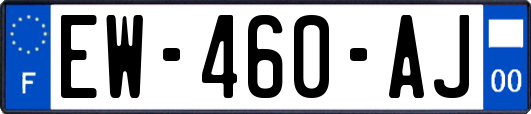 F

EW-460-AJ

00